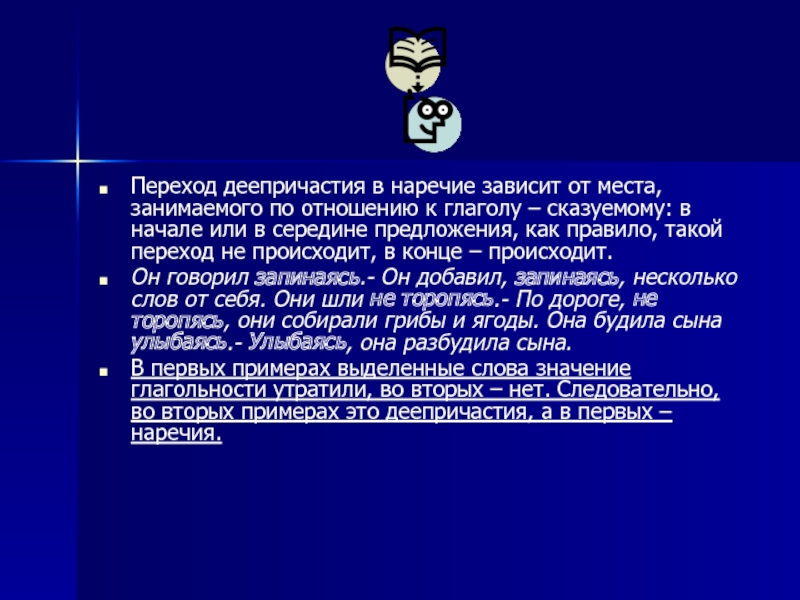 Переход деепричастия в наречие зависит от места, занимаемого по отношению к глаголу – сказуемому: в начале или в середине предложения, как правило, такой переход не происходит, в конце – происходит.

Он говорил запинаясь.- Он добавил, запинаясь, несколько слов от себя. Они шли не торопясь.- По дороге, не торопясь, они собирали грибы и ягоды. Она будила сына улыбаясь.- Улыбаясь, она разбудила сына.

В первых примерах выделенные слова значение глагольности утратили, во вторых – нет. Следовательно, во вторых примерах это деепричастия, а в первых – наречия.